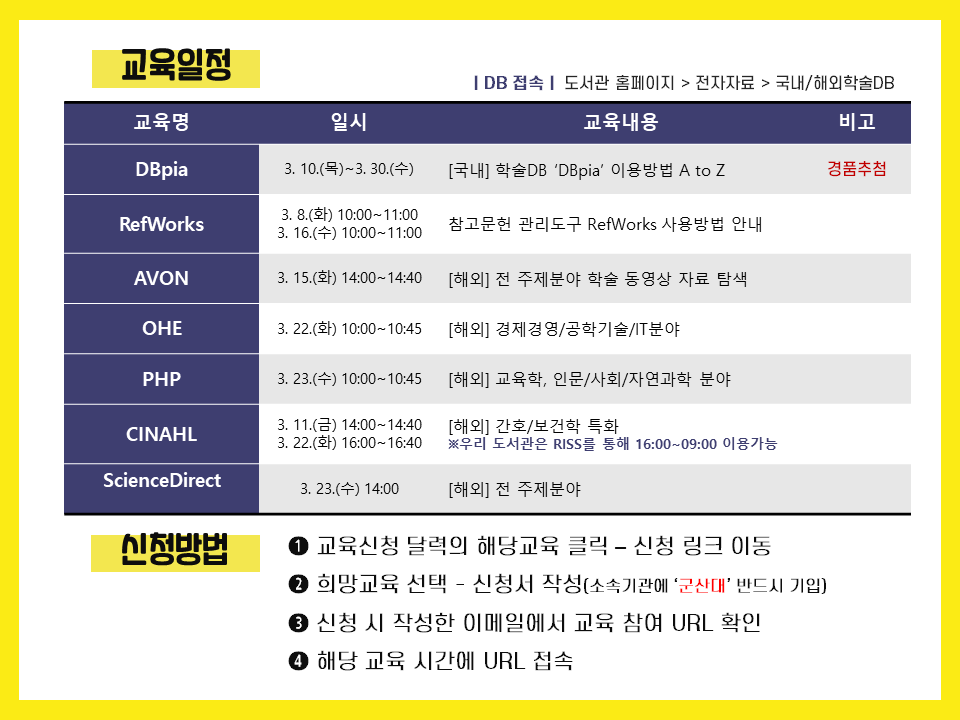 교육일정

| DB 접속 | 도서관 홈페이지 > 전자자료 > 국내/해외학술DB

| 교육명 | 일시 | 교육내용 | 비고 |
|---|---|---|---|
| DBpia | 3. 10.(목)~3. 30.(수) | [국내] 학술DB 'DBpia' 이용방법 A to Z | 경품추첨 |
| RefWorks | 3. 8.(화) 10:00~11:00 3. 16.(수) 10:00~11:00 | 참고문헌 관리도구 RefWorks 사용방법 안내 | |
| AVON | 3. 15.(화) 14:00~14:40 | [해외] 전 주제분야 학술 동영상 자료 탐색 | |
| OHE | 3. 22.(화) 10:00~10:45 | [해외] 경제경영/공학기술/IT분야 | |
| PHP | 3. 23.(수) 10:00~10:45 | [해외] 교육학, 인문/사회/자연과학 분야 | |
| CINAHL | 3. 11.(금) 14:00~14:40 3. 22.(화) 16:00~16:40 | [해외] 간호/보건학 특화 ※우리 도서관은 RISS를 통해 16:00~09:00 이용가능 | |
| ScienceDirect | 3. 23.(수) 14:00 | [해외] 전 주제분야 | |

신청방법

❶ 교육신청 달력의 해당교육 클릭 – 신청 링크 이동

❷ 희망교육 선택 - 신청서 작성(소속기관에 '군산대' 반드시 기입)

❸ 신청 시 작성한 이메일에서 교육 참여 URL 확인

❹ 해당 교육 시간에 URL 접속